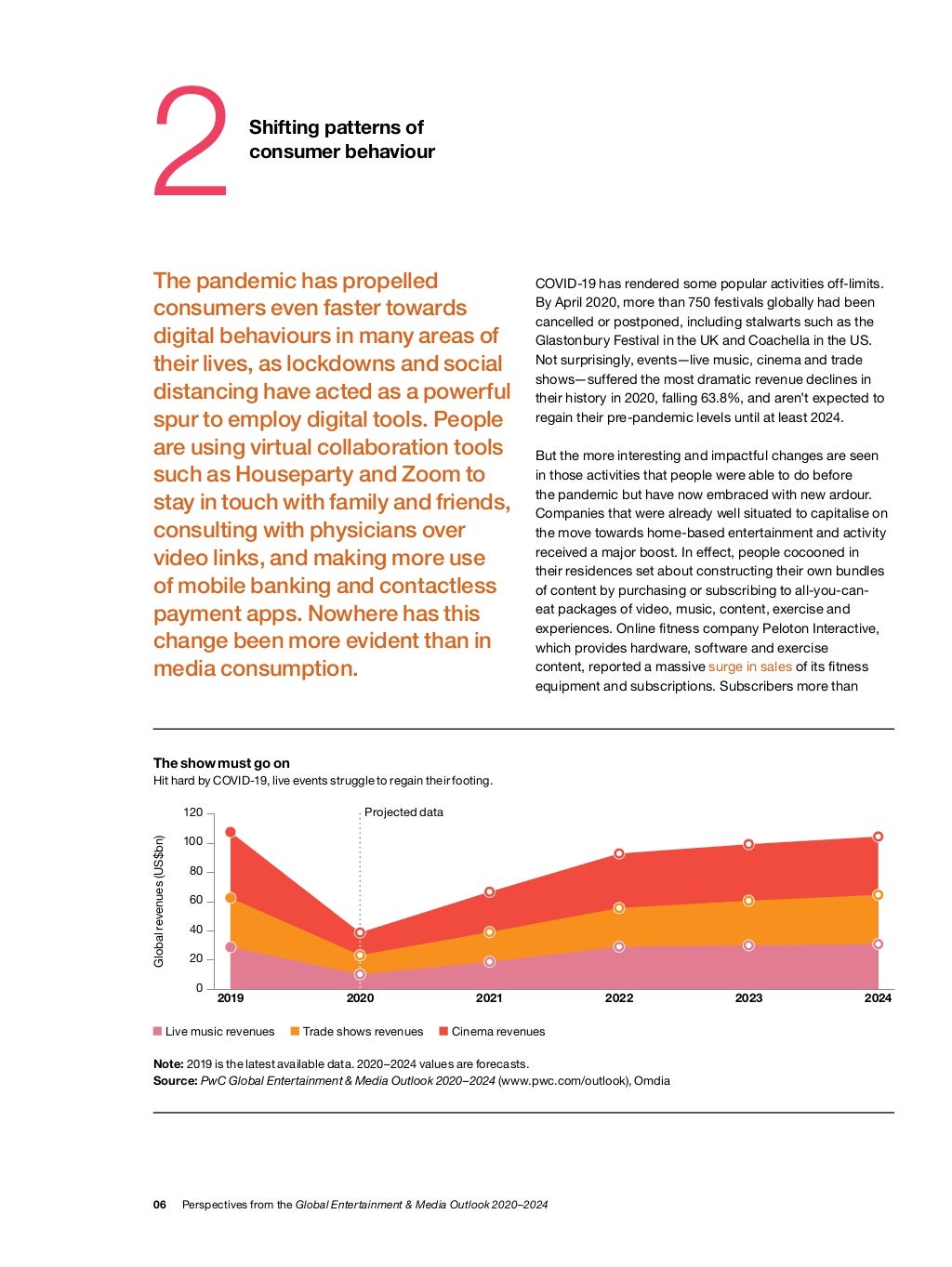 2

Shifting patterns of consumer behaviour

The pandemic has propelled consumers even faster towards digital behaviours in many areas of their lives, as lockdowns and social distancing have acted as a powerful spur to employ digital tools. People are using virtual collaboration tools such as Houseparty and Zoom to stay in touch with family and friends, consulting with physicians over video links, and making more use of mobile banking and contactless payment apps. Nowhere has this change been more evident than in media consumption.

COVID-19 has rendered some popular activities off-limits. By April 2020, more than 750 festivals globally had been cancelled or postponed, including stalwarts such as the Glastonbury Festival in the UK and Coachella in the US. Not surprisingly, events—live music, cinema and trade shows—suffered the most dramatic revenue declines in their history in 2020, falling 63.8%, and aren't expected to regain their pre-pandemic levels until at least 2024.

But the more interesting and impactful changes are seen in those activities that people were able to do before the pandemic but have now embraced with new ardour. Companies that were already well situated to capitalise on the move towards home-based entertainment and activity received a major boost. In effect, people cocooned in their residences set about constructing their own bundles of content by purchasing or subscribing to all-you-can-eat packages of video, music, content, exercise and experiences. Online fitness company Peloton Interactive, which provides hardware, software and exercise content, reported a massive surge in sales of its fitness equipment and subscriptions. Subscribers more than

The show must go on
Hit hard by COVID-19, live events struggle to regain their footing.

Global revenues (US$bn)
120
100
80
60
40
20
0
Projected data
2019
2020
2021
2022
2023
2024

Live music revenues
Trade shows revenues
Cinema revenues

Note: 2019 is the latest available data. 2020–2024 values are forecasts.
Source: PwC Global Entertainment & Media Outlook 2020–2024 (www.pwc.com/outlook), Omdia

06 Perspectives from the Global Entertainment & Media Outlook 2020–2024